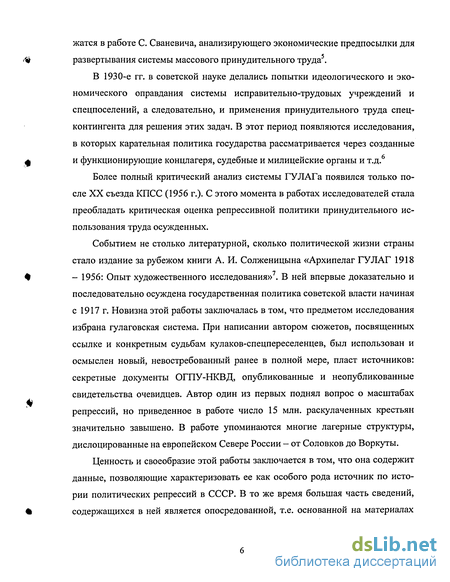 жатся в работе С. Сваневича, анализирующего экономические предпосылки для развертывания системы массового принудительного труда$^5$.

В 1930-е гг. в советской науке делались попытки идеологического и экономического оправдания системы исправительно-трудовых учреждений и спецпоселений, а следовательно, и применения принудительного труда спецконтингента для решения этих задач. В этот период появляются исследования, в которых карательная политика государства рассматривается через созданные и функционирующие концлагеря, судебные и милицейские органы и т.д.$^6$

Более полный критический анализ системы ГУЛАГа появился только после XX съезда КПСС (1956 г.). С этого момента в работах исследователей стала преобладать критическая оценка репрессивной политики принудительного использования труда осужденных.

Событием не столько литературной, сколько политической жизни страны стало издание за рубежом книги А. И. Солженицына «Архипелаг ГУЛАГ 1918 – 1956: Опыт художественного исследования»$^7$. В ней впервые доказательно и последовательно осуждена государственная политика советской власти начиная с 1917 г. Новизна этой работы заключалась в том, что предметом исследования избрана гулаговская система. При написании автором сюжетов, посвященных ссылке и конкретным судьбам кулаков-спецпереселенцев, был использован и осмыслен новый, невостребованный ранее в полной мере, пласт источников: секретные документы ОГПУ-НКВД, опубликованные и неопубликованные свидетельства очевидцев. Автор один из первых поднял вопрос о масштабах репрессий, но приведенное в работе число 15 млн. раскулаченных крестьян значительно завышено. В работе упоминаются многие лагерные структуры, дислоцированные на европейском Севере России – от Соловков до Воркуты.

Ценность и своеобразие этой работы заключается в том, что она содержит данные, позволяющие характеризовать ее как особого рода источник по истории политических репрессий в СССР. В то же время большая часть сведений, содержащихся в ней является опосредованной, т.е. основанной на материалах

6

dsLib.net
библиотека диссертаций